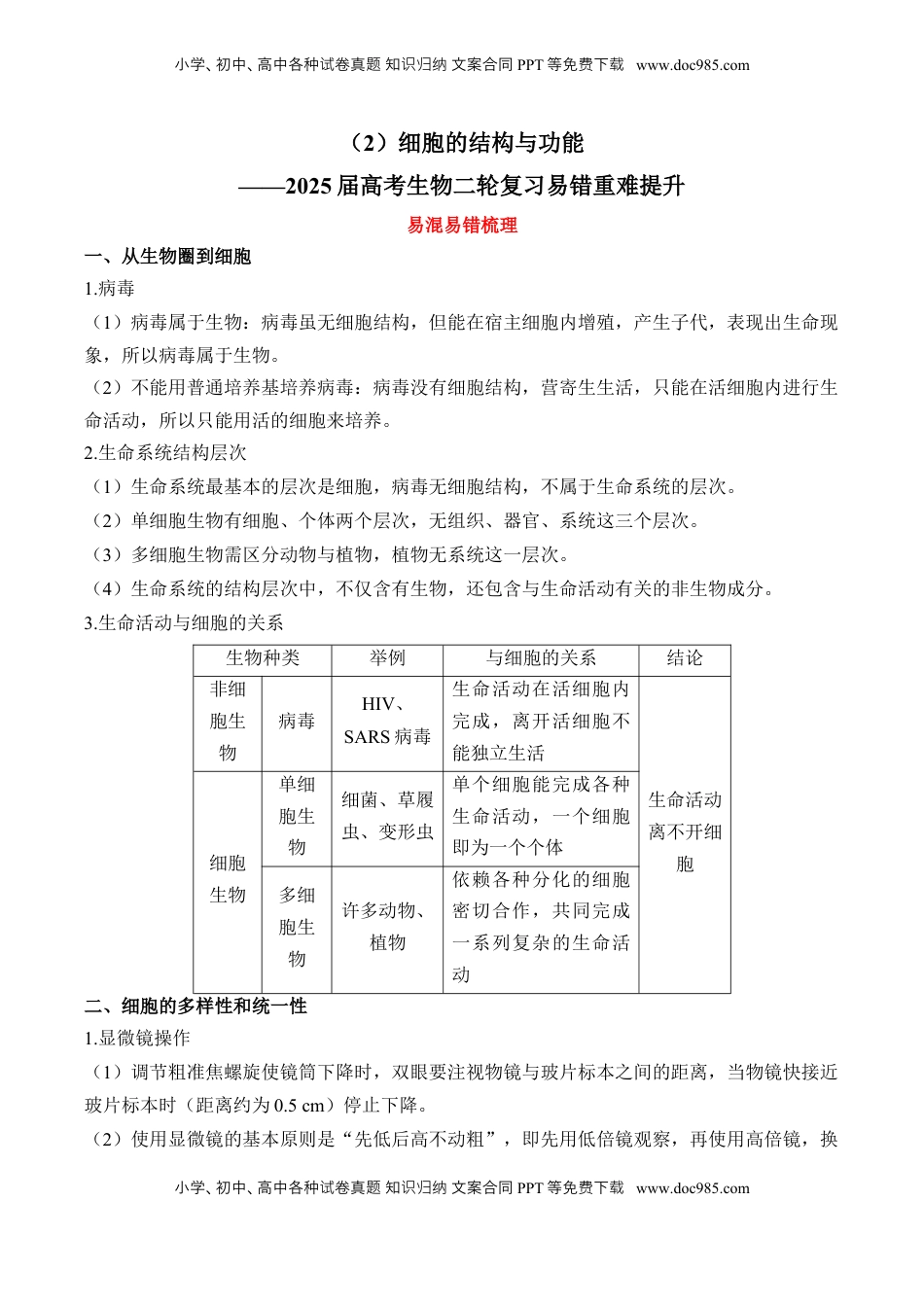 小学、初中、高中各种试卷真题 知识归纳 文案合同 PPT 等免费下载 www.doc985.com

（2）细胞的结构与功能
——2025 届高考生物二轮复习易错重难提升

易混易错梳理

一、从生物圈到细胞

1.病毒

（1）病毒属于生物：病毒虽无细胞结构，但能在宿主细胞内增殖，产生子代，表现出生命现象，所以病毒属于生物。

（2）不能用普通培养基培养病毒：病毒没有细胞结构，营寄生生活，只能在活细胞内进行生命活动，所以只能用活的细胞来培养。

2.生命系统结构层次

（1）生命系统最基本的层次是细胞，病毒无细胞结构，不属于生命系统的层次。

（2）单细胞生物有细胞、个体两个层次，无组织、器官、系统这三个层次。

（3）多细胞生物需区分动物与植物，植物无系统这一层次。

（4）生命系统的结构层次中，不仅含有生物，还包含与生命活动有关的非生物成分。

3.生命活动与细胞的关系

| 生物种类 | | 举例 | 与细胞的关系 | 结论 |
|---|---|---|---|---|
| 非细胞生物 | 病毒 | HIV、SARS 病毒 | 生命活动在活细胞内完成，离开活细胞不能独立生活 | 生命活动离不开细胞 |
| 细胞生物 | 单细胞生物 | 细菌、草履虫、变形虫 | 单个细胞能完成各种生命活动，一个细胞即为一个个体 | |
| | 多细胞生物 | 许多动物、植物 | 依赖各种分化的细胞密切合作，共同完成一系列复杂的生命活动 | |

二、细胞的多样性和统一性

1.显微镜操作

（1）调节粗准焦螺旋使镜筒下降时，双眼要注视物镜与玻片标本之间的距离，当物镜快接近玻片标本时（距离约为 0.5 cm）停止下降。

（2）使用显微镜的基本原则是“先低后高不动粗”，即先用低倍镜观察，再使用高倍镜，换

小学、初中、高中各种试卷真题 知识归纳 文案合同 PPT 等免费下载 www.doc985.com